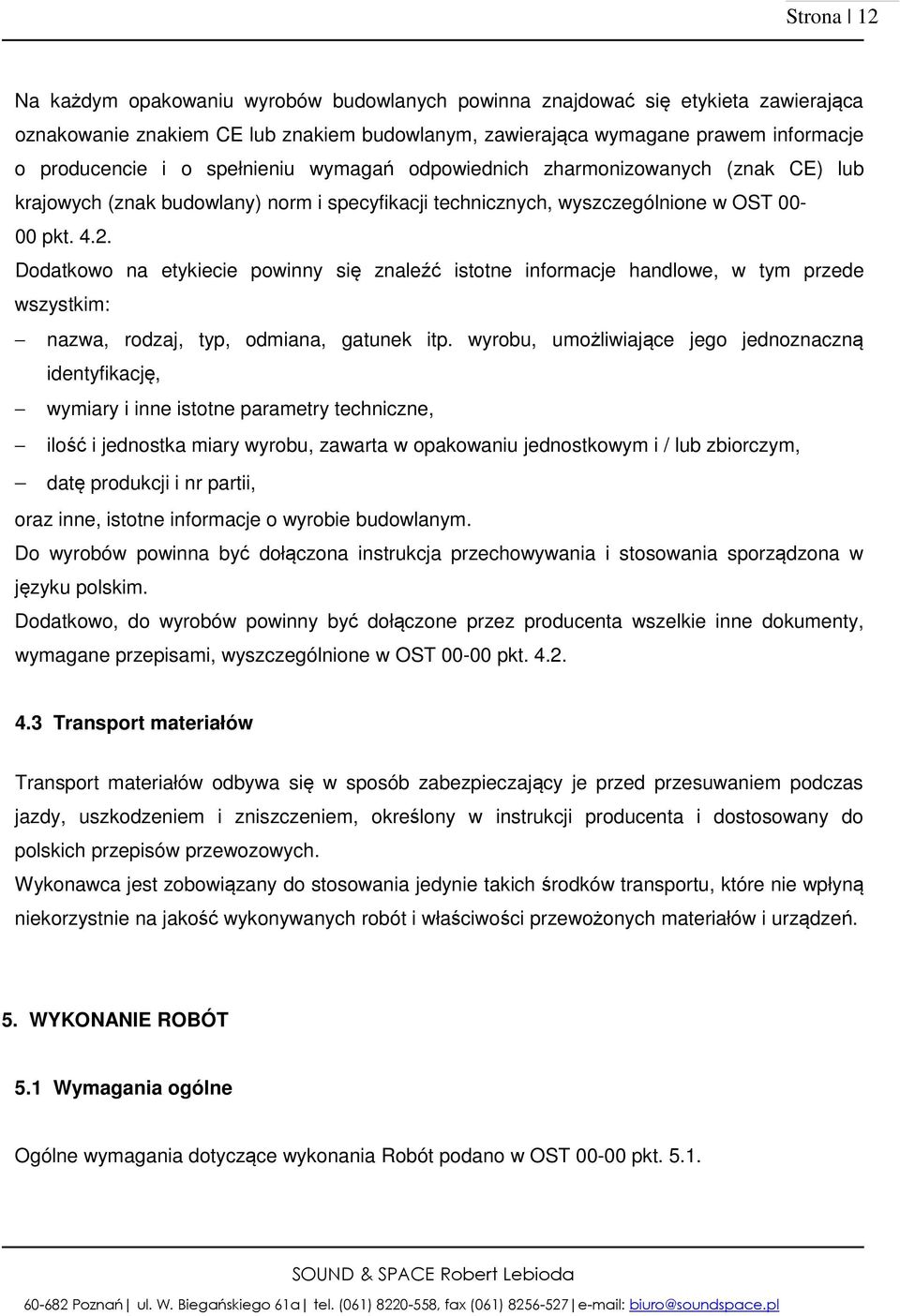 Strona | 12

Na każdym opakowaniu wyrobów budowlanych powinna znajdować się etykieta zawierająca oznakowanie znakiem CE lub znakiem budowlanym, zawierająca wymagane prawem informacje o producencie i o spełnieniu wymagań odpowiednich zharmonizowanych (znak CE) lub krajowych (znak budowlany) norm i specyfikacji technicznych, wyszczególnione w OST 00-00 pkt. 4.2.
Dodatkowo na etykiecie powinny się znaleźć istotne informacje handlowe, w tym przede wszystkim:
– nazwa, rodzaj, typ, odmiana, gatunek itp. wyrobu, umożliwiające jego jednoznaczną identyfikację,
– wymiary i inne istotne parametry techniczne,
– ilość i jednostka miary wyrobu, zawarta w opakowaniu jednostkowym i / lub zbiorczym,
– datę produkcji i nr partii,
oraz inne, istotne informacje o wyrobie budowlanym.
Do wyrobów powinna być dołączona instrukcja przechowywania i stosowania sporządzona w języku polskim.
Dodatkowo, do wyrobów powinny być dołączone przez producenta wszelkie inne dokumenty, wymagane przepisami, wyszczególnione w OST 00-00 pkt. 4.2.

4.3 Transport materiałów

Transport materiałów odbywa się w sposób zabezpieczający je przed przesuwaniem podczas jazdy, uszkodzeniem i zniszczeniem, określony w instrukcji producenta i dostosowany do polskich przepisów przewozowych.
Wykonawca jest zobowiązany do stosowania jedynie takich środków transportu, które nie wpłyną niekorzystnie na jakość wykonywanych robót i właściwości przewożonych materiałów i urządzeń.

5. WYKONANIE ROBÓT

5.1 Wymagania ogólne

Ogólne wymagania dotyczące wykonania Robót podano w OST 00-00 pkt. 5.1.

SOUND & SPACE Robert Lebioda
60-682 Poznań | ul. W. Biegańskiego 61a | tel. (061) 8220-558, fax (061) 8256-527 | e-mail: biuro@soundspace.pl